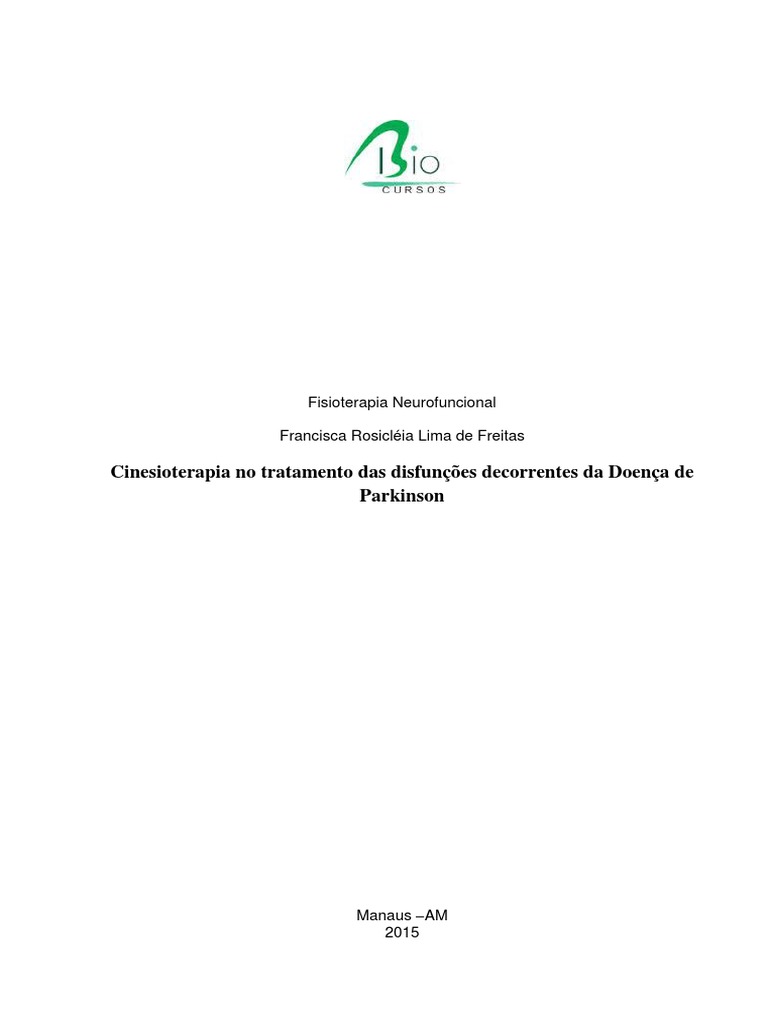 Bio
CURSOS

Fisioterapia Neurofuncional

Francisca Rosicléia Lima de Freitas

Cinesioterapia no tratamento das disfunções decorrentes da Doença de Parkinson

Manaus –AM
2015